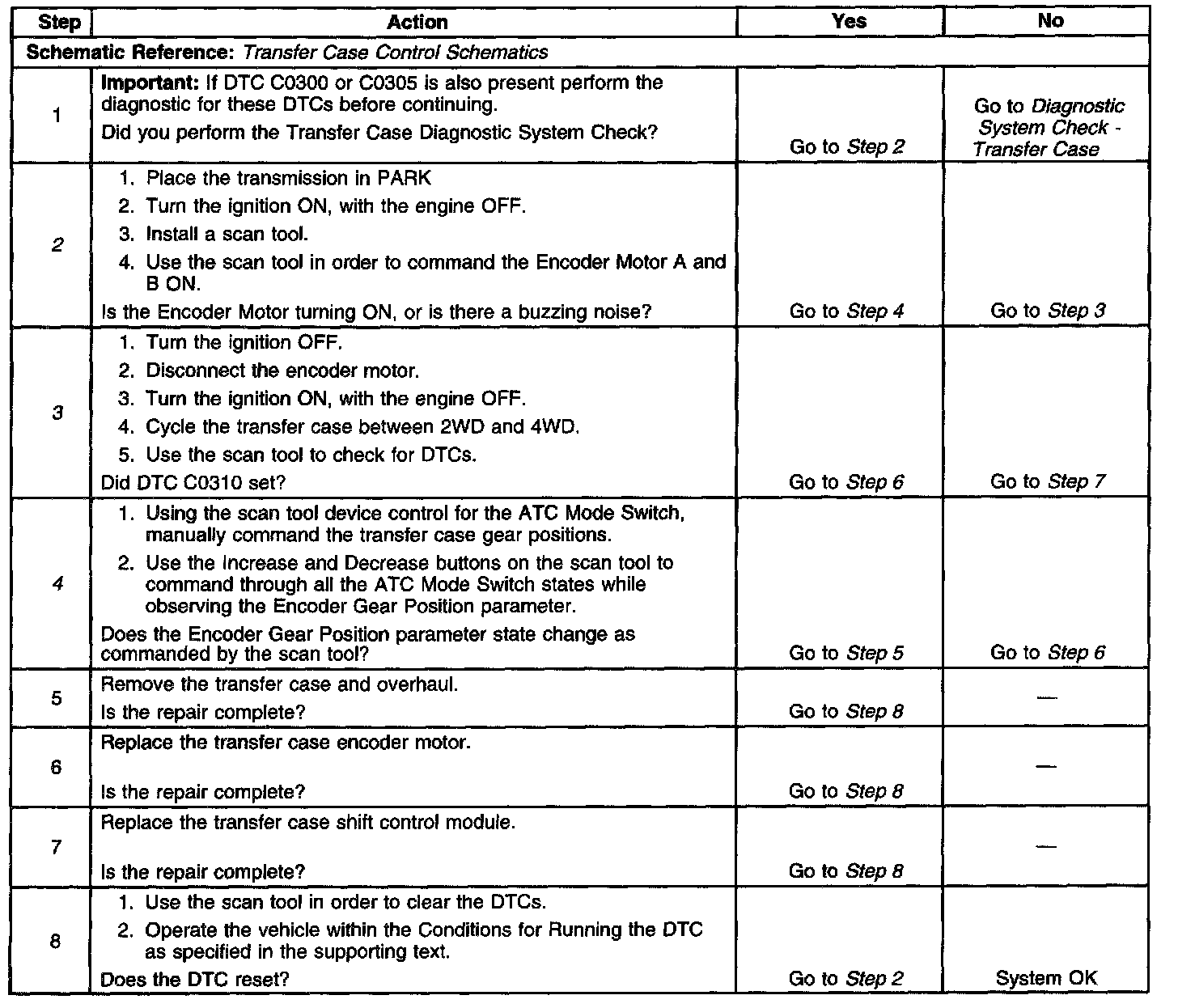 | Step | Action | Yes | No |
|---|---|---|---|
| Schematic Reference: Transfer Case Control Schematics | | | |
| 1 | Important: If DTC C0300 or C0305 is also present perform the diagnostic for these DTCs before continuing. Did you perform the Transfer Case Diagnostic System Check? | Go to Step 2 | Go to Diagnostic System Check - Transfer Case |
| 2 | 1. Place the transmission in PARK 2. Turn the ignition ON, with the engine OFF. 3. Install a scan tool. 4. Use the scan tool in order to command the Encoder Motor A and B ON. Is the Encoder Motor turning ON, or is there a buzzing noise? | Go to Step 4 | Go to Step 3 |
| 3 | 1. Turn the ignition OFF. 2. Disconnect the encoder motor. 3. Turn the ignition ON, with the engine OFF. 4. Cycle the transfer case between 2WD and 4WD. 5. Use the scan tool to check for DTCs. Did DTC C0310 set? | Go to Step 6 | Go to Step 7 |
| 4 | 1. Using the scan tool device control for the ATC Mode Switch, manually command the transfer case gear positions. 2. Use the Increase and Decrease buttons on the scan tool to command through all the ATC Mode Switch states while observing the Encoder Gear Position parameter. Does the Encoder Gear Position parameter state change as commanded by the scan tool? | Go to Step 5 | Go to Step 6 |
| 5 | Remove the transfer case and overhaul. Is the repair complete? | Go to Step 8 | — |
| 6 | Replace the transfer case encoder motor. Is the repair complete? | Go to Step 8 | — |
| 7 | Replace the transfer case shift control module. Is the repair complete? | Go to Step 8 | — |
| 8 | 1. Use the scan tool in order to clear the DTCs. 2. Operate the vehicle within the Conditions for Running the DTC as specified in the supporting text. Does the DTC reset? | Go to Step 2 | System OK |